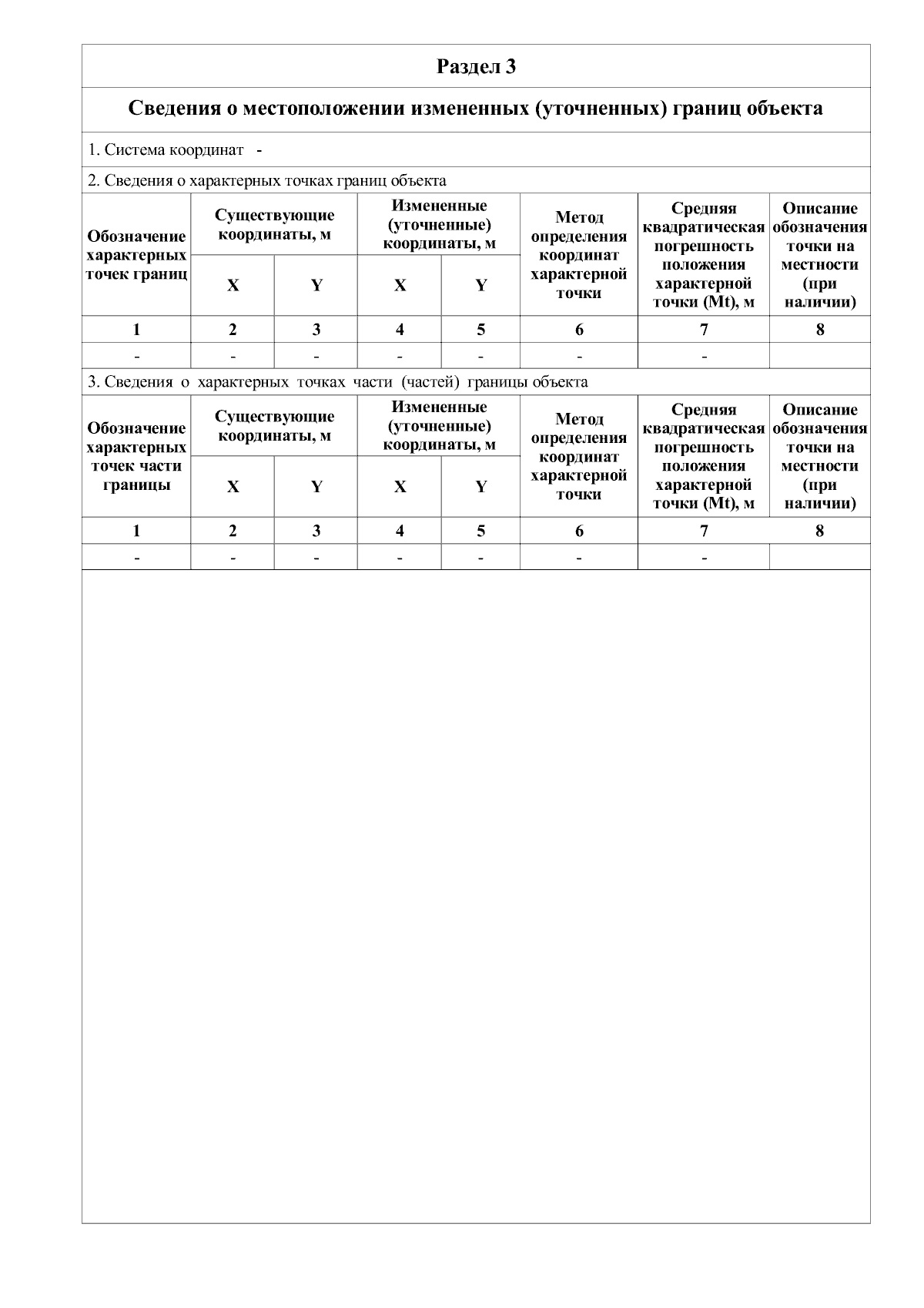 Раздел 3

Сведения о местоположении измененных (уточненных) границ объекта

1. Система координат -

2. Сведения о характерных точках границ объекта

| Обозначение характерных точек границ | Существующие координаты, м X | Существующие координаты, м Y | Измененные (уточненные) координаты, м X | Измененные (уточненные) координаты, м Y | Метод определения координат характерной точки | Средняя квадратическая погрешность положения характерной точки (Mt), м | Описание обозначения точки на местности (при наличии) |
|---|---|---|---|---|---|---|---|
| 1 | 2 | 3 | 4 | 5 | 6 | 7 | 8 |
| - | - | - | - | - | - | - | |

3. Сведения о характерных точках части (частей) границы объекта

| Обозначение характерных точек части границы | Существующие координаты, м X | Существующие координаты, м Y | Измененные (уточненные) координаты, м X | Измененные (уточненные) координаты, м Y | Метод определения координат характерной точки | Средняя квадратическая погрешность положения характерной точки (Mt), м | Описание обозначения точки на местности (при наличии) |
|---|---|---|---|---|---|---|---|
| 1 | 2 | 3 | 4 | 5 | 6 | 7 | 8 |
| - | - | - | - | - | - | - | |